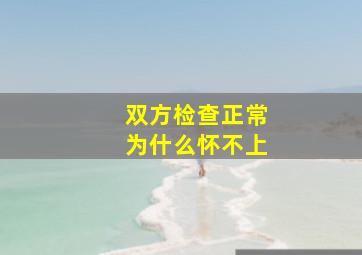 双方检查正常
为什么怀不上